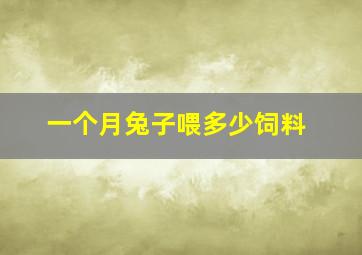 一个月兔子喂多少饲料